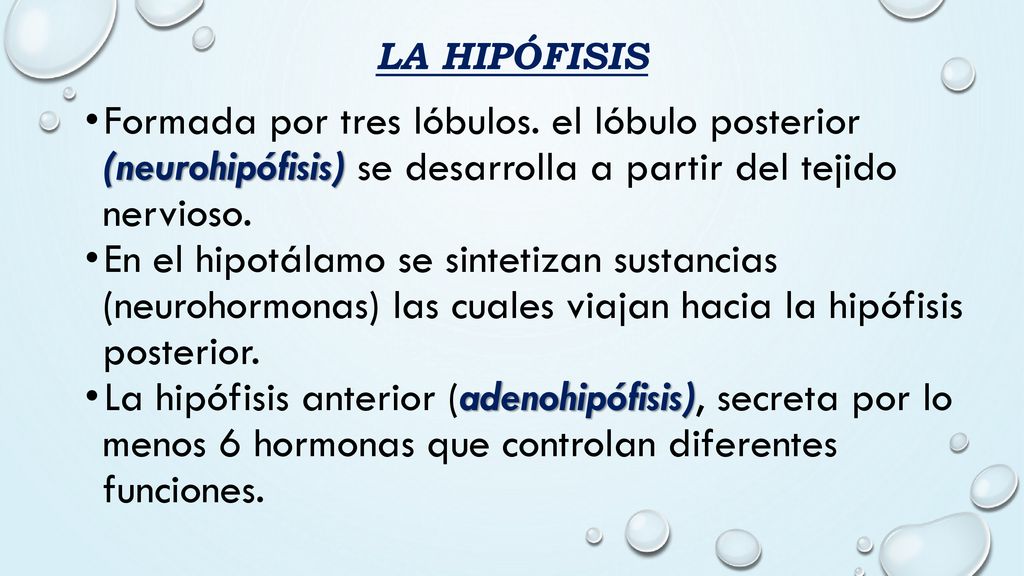 LA HIPÓFISIS

• Formada por tres lóbulos. el lóbulo posterior (neurohipófisis) se desarrolla a partir del tejido nervioso.

• En el hipotálamo se sintetizan sustancias (neurohormonas) las cuales viajan hacia la hipófisis posterior.

• La hipófisis anterior (adenohipófisis), secreta por lo menos 6 hormonas que controlan diferentes funciones.